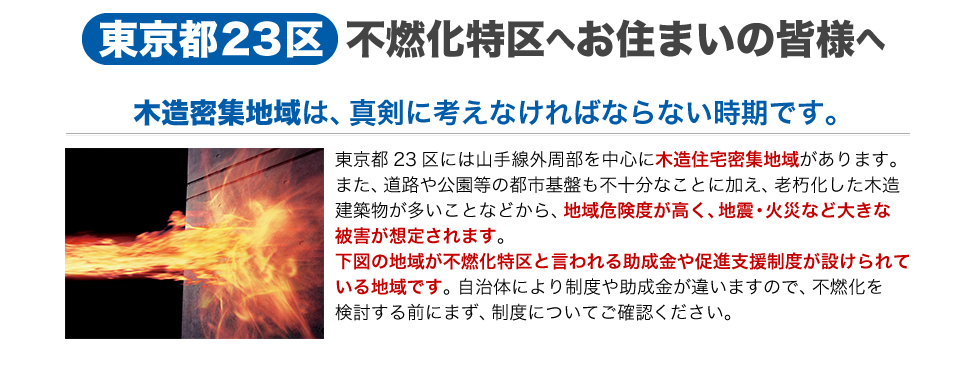 東京都23区 不燃化特区へお住まいの皆様へ

木造密集地域は、真剣に考えなければならない時期です。

東京都 23 区には山手線外周部を中心に木造住宅密集地域があります。また、道路や公園等の都市基盤も不十分なことに加え、老朽化した木造建築物が多いことなどから、地域危険度が高く、地震・火災など大きな被害が想定されます。
下図の地域が不燃化特区と言われる助成金や促進支援制度が設けられている地域です。自治体により制度や助成金が違いますので、不燃化を検討する前にまず、制度についてご確認ください。